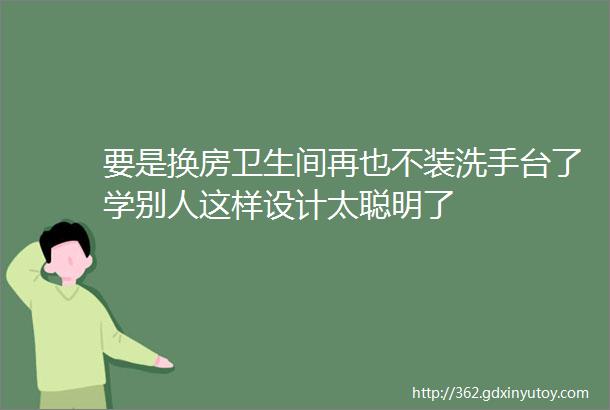 要是换房卫生间再也不装洗手台了学别人这样设计太聪明了

http://362.gdxinyutoy.com